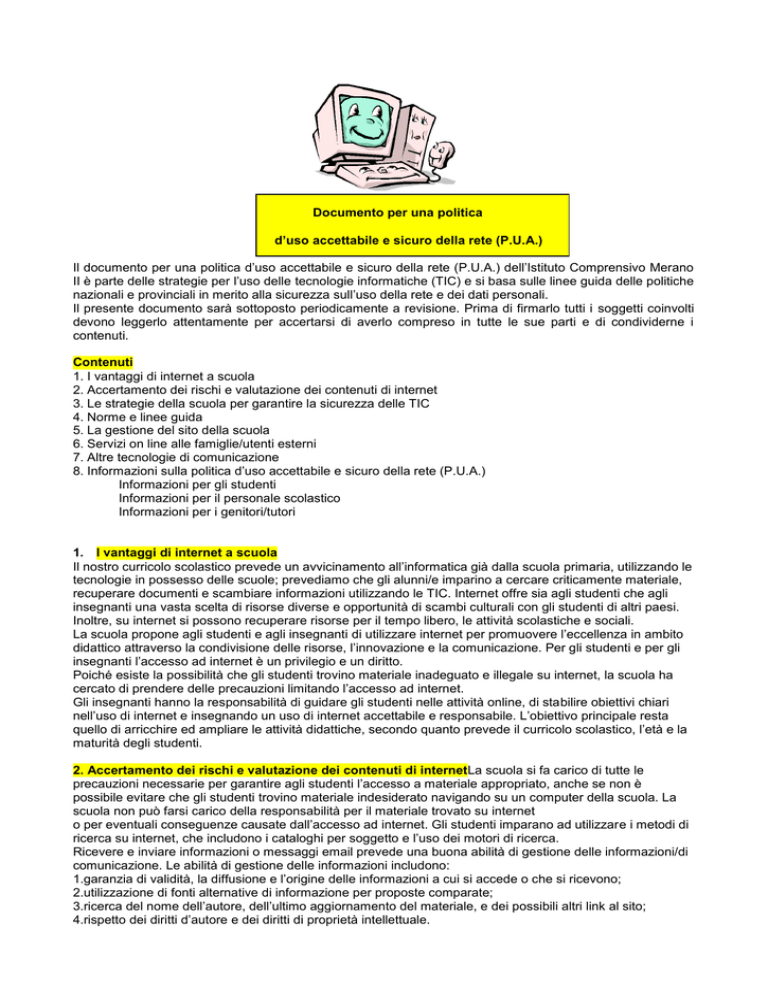 Documento per una politica

d'uso accettabile e sicuro della rete (P.U.A.)

Il documento per una politica d'uso accettabile e sicuro della rete (P.U.A.) dell'Istituto Comprensivo Merano II è parte delle strategie per l'uso delle tecnologie informatiche (TIC) e si basa sulle linee guida delle politiche nazionali e provinciali in merito alla sicurezza sull'uso della rete e dei dati personali.
Il presente documento sarà sottoposto periodicamente a revisione. Prima di firmarlo tutti i soggetti coinvolti devono leggerlo attentamente per accertarsi di averlo compreso in tutte le sue parti e di condividerne i contenuti.

Contenuti
1. I vantaggi di internet a scuola
2. Accertamento dei rischi e valutazione dei contenuti di internet
3. Le strategie della scuola per garantire la sicurezza delle TIC
4. Norme e linee guida
5. La gestione del sito della scuola
6. Servizi on line alle famiglie/utenti esterni
7. Altre tecnologie di comunicazione
8. Informazioni sulla politica d'uso accettabile e sicuro della rete (P.U.A.)
Informazioni per gli studenti
Informazioni per il personale scolastico
Informazioni per i genitori/tutori

1. I vantaggi di internet a scuola
Il nostro curricolo scolastico prevede un avvicinamento all'informatica già dalla scuola primaria, utilizzando le tecnologie in possesso delle scuole; prevediamo che gli alunni/e imparino a cercare criticamente materiale, recuperare documenti e scambiare informazioni utilizzando le TIC. Internet offre sia agli studenti che agli insegnanti una vasta scelta di risorse diverse e opportunità di scambi culturali con gli studenti di altri paesi. Inoltre, su internet si possono recuperare risorse per il tempo libero, le attività scolastiche e sociali.
La scuola propone agli studenti e agli insegnanti di utilizzare internet per promuovere l'eccellenza in ambito didattico attraverso la condivisione delle risorse, l'innovazione e la comunicazione. Per gli studenti e per gli insegnanti l'accesso ad internet è un privilegio e un diritto.
Poiché esiste la possibilità che gli studenti trovino materiale inadeguato e illegale su internet, la scuola ha cercato di prendere delle precauzioni limitando l'accesso ad internet.
Gli insegnanti hanno la responsabilità di guidare gli studenti nelle attività online, di stabilire obiettivi chiari nell'uso di internet e insegnando un uso di internet accettabile e responsabile. L'obiettivo principale resta quello di arricchire ed ampliare le attività didattiche, secondo quanto prevede il curricolo scolastico, l'età e la maturità degli studenti.

2. Accertamento dei rischi e valutazione dei contenuti di internetLa scuola si fa carico di tutte le precauzioni necessarie per garantire agli studenti l'accesso a materiale appropriato, anche se non è possibile evitare che gli studenti trovino materiale indesiderato navigando su un computer della scuola. La scuola non può farsi carico della responsabilità per il materiale trovato su internet
o per eventuali conseguenze causate dall'accesso ad internet. Gli studenti imparano ad utilizzare i metodi di ricerca su internet, che includono i cataloghi per soggetto e l'uso dei motori di ricerca.
Ricevere e inviare informazioni o messaggi email prevede una buona abilità di gestione delle informazioni/di comunicazione. Le abilità di gestione delle informazioni includono:
1.garanzia di validità, la diffusione e l'origine delle informazioni a cui si accede o che si ricevono;
2.utilizzazione di fonti alternative di informazione per proposte comparate;
3.ricerca del nome dell'autore, dell'ultimo aggiornamento del materiale, e dei possibili altri link al sito;
4.rispetto dei diritti d'autore e dei diritti di proprietà intellettuale.